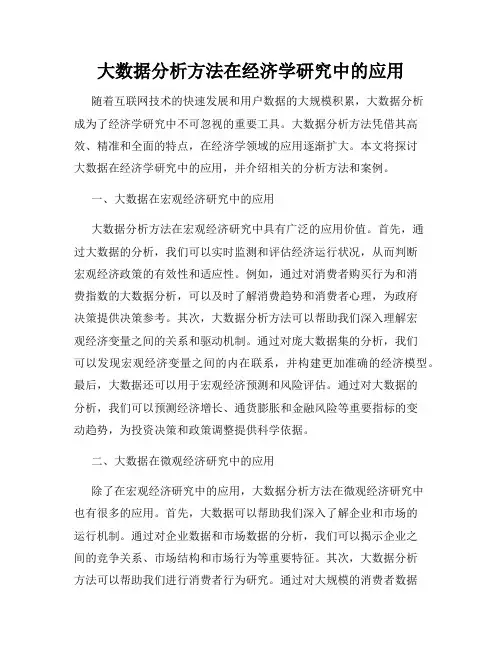 大数据分析方法在经济学研究中的应用

随着互联网技术的快速发展和用户数据的大规模积累，大数据分析成为了经济学研究中不可忽视的重要工具。大数据分析方法凭借其高效、精准和全面的特点，在经济学领域的应用逐渐扩大。本文将探讨大数据在经济学研究中的应用，并介绍相关的分析方法和案例。

一、大数据在宏观经济研究中的应用

大数据分析方法在宏观经济研究中具有广泛的应用价值。首先，通过大数据的分析，我们可以实时监测和评估经济运行状况，从而判断宏观经济政策的有效性和适应性。例如，通过对消费者购买行为和消费指数的大数据分析，可以及时了解消费趋势和消费者心理，为政府决策提供决策参考。其次，大数据分析方法可以帮助我们深入理解宏观经济变量之间的关系和驱动机制。通过对庞大数据集的分析，我们可以发现宏观经济变量之间的内在联系，并构建更加准确的经济模型。最后，大数据还可以用于宏观经济预测和风险评估。通过对大数据的分析，我们可以预测经济增长、通货膨胀和金融风险等重要指标的变动趋势，为投资决策和政策调整提供科学依据。

二、大数据在微观经济研究中的应用

除了在宏观经济研究中的应用，大数据分析方法在微观经济研究中也有很多的应用。首先，大数据可以帮助我们深入了解企业和市场的运行机制。通过对企业数据和市场数据的分析，我们可以揭示企业之间的竞争关系、市场结构和市场行为等重要特征。其次，大数据分析方法可以帮助我们进行消费者行为研究。通过对大规模的消费者数据